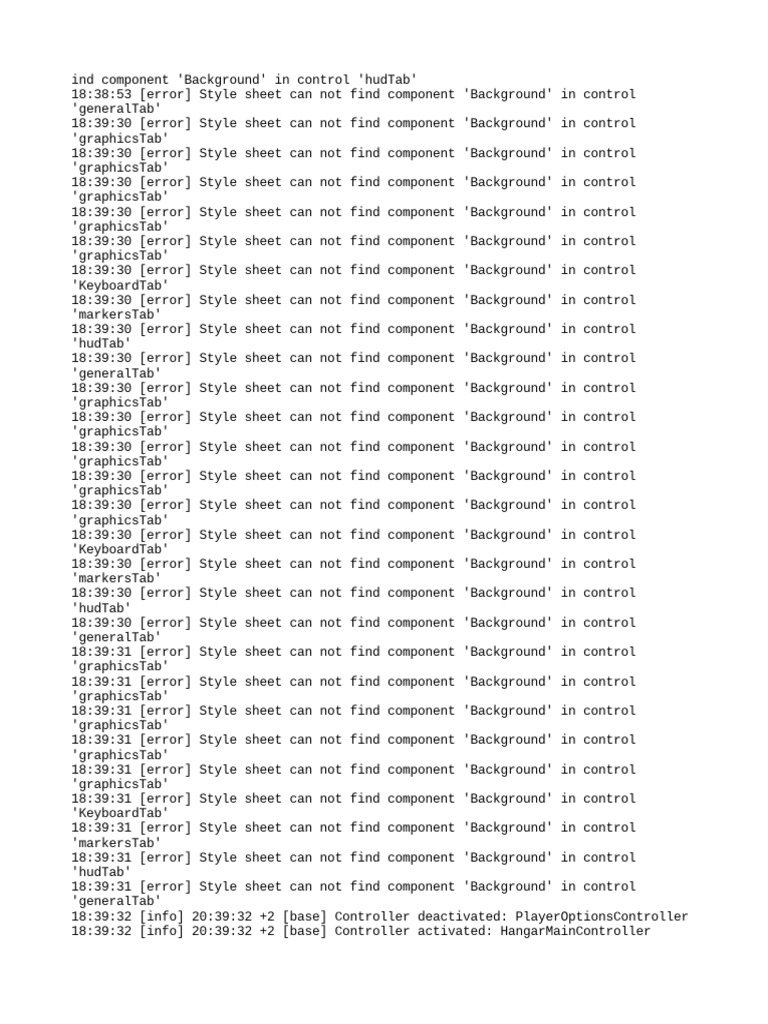 ind component 'Background' in control 'hudTab'
18:38:53 [error] Style sheet can not find component 'Background' in control 'generalTab'
18:39:30 [error] Style sheet can not find component 'Background' in control 'graphicsTab'
18:39:30 [error] Style sheet can not find component 'Background' in control 'graphicsTab'
18:39:30 [error] Style sheet can not find component 'Background' in control 'graphicsTab'
18:39:30 [error] Style sheet can not find component 'Background' in control 'graphicsTab'
18:39:30 [error] Style sheet can not find component 'Background' in control 'graphicsTab'
18:39:30 [error] Style sheet can not find component 'Background' in control 'KeyboardTab'
18:39:30 [error] Style sheet can not find component 'Background' in control 'markersTab'
18:39:30 [error] Style sheet can not find component 'Background' in control 'hudTab'
18:39:30 [error] Style sheet can not find component 'Background' in control 'generalTab'
18:39:30 [error] Style sheet can not find component 'Background' in control 'graphicsTab'
18:39:30 [error] Style sheet can not find component 'Background' in control 'graphicsTab'
18:39:30 [error] Style sheet can not find component 'Background' in control 'graphicsTab'
18:39:30 [error] Style sheet can not find component 'Background' in control 'graphicsTab'
18:39:30 [error] Style sheet can not find component 'Background' in control 'graphicsTab'
18:39:30 [error] Style sheet can not find component 'Background' in control 'KeyboardTab'
18:39:30 [error] Style sheet can not find component 'Background' in control 'markersTab'
18:39:30 [error] Style sheet can not find component 'Background' in control 'hudTab'
18:39:30 [error] Style sheet can not find component 'Background' in control 'generalTab'
18:39:31 [error] Style sheet can not find component 'Background' in control 'graphicsTab'
18:39:31 [error] Style sheet can not find component 'Background' in control 'graphicsTab'
18:39:31 [error] Style sheet can not find component 'Background' in control 'graphicsTab'
18:39:31 [error] Style sheet can not find component 'Background' in control 'graphicsTab'
18:39:31 [error] Style sheet can not find component 'Background' in control 'graphicsTab'
18:39:31 [error] Style sheet can not find component 'Background' in control 'KeyboardTab'
18:39:31 [error] Style sheet can not find component 'Background' in control 'markersTab'
18:39:31 [error] Style sheet can not find component 'Background' in control 'hudTab'
18:39:31 [error] Style sheet can not find component 'Background' in control 'generalTab'
18:39:32 [info] 20:39:32 +2 [base] Controller deactivated: PlayerOptionsController
18:39:32 [info] 20:39:32 +2 [base] Controller activated: HangarMainController